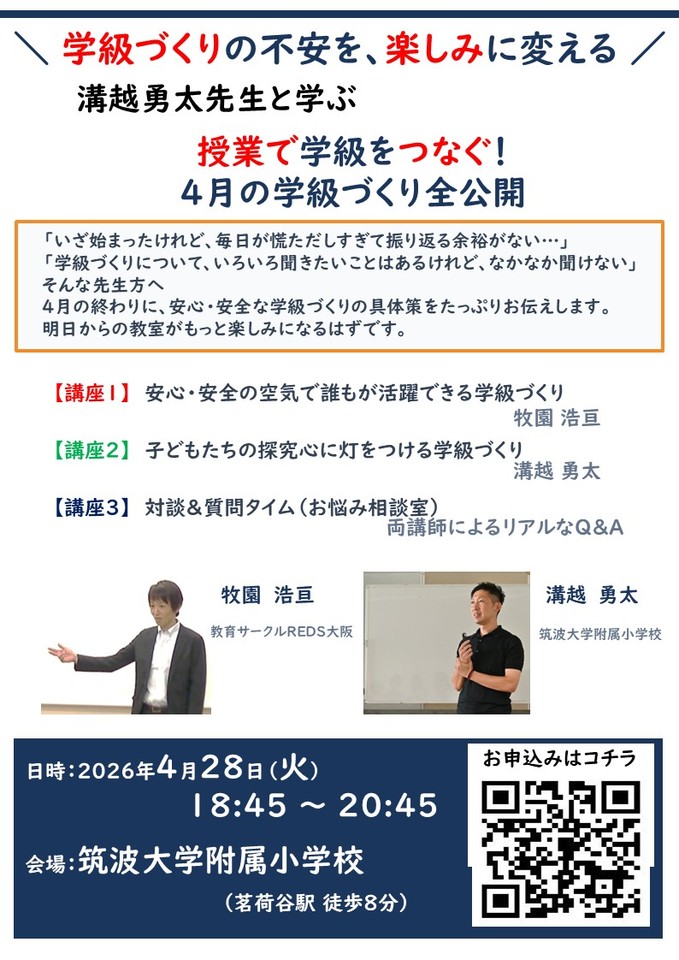 ＼ 学級づくりの不安を、楽しみに変える ／

溝越勇太先生と学ぶ

授業で学級をつなぐ！
4月の学級づくり全公開

「いざ始まったけれど、毎日が慌ただしすぎて振り返る余裕がない…」
「学級づくりについて、いろいろ聞きたいことはあるけれど、なかなか聞けない」
そんな先生方へ
4月の終わりに、安心・安全な学級づくりの具体策をたっぷりお伝えします。
明日からの教室がもっと楽しみになるはずです。

【講座1】 安心・安全の空気で誰もが活躍できる学級づくり
牧園 浩亘

【講座2】 子どもたちの探究心に灯をつける学級づくり
溝越 勇太

【講座3】 対談＆質問タイム（お悩み相談室）
両講師によるリアルなQ＆A

牧園 浩亘
教育サークルREDS大阪

溝越 勇太
筑波大学附属小学校

日時：2026年4月28日（火）
18:45 ～ 20:45

会場：筑波大学附属小学校
（茗荷谷駅 徒歩8分）

お申込みはコチラ